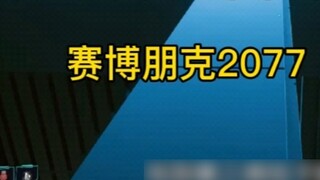 赛博朋克2077